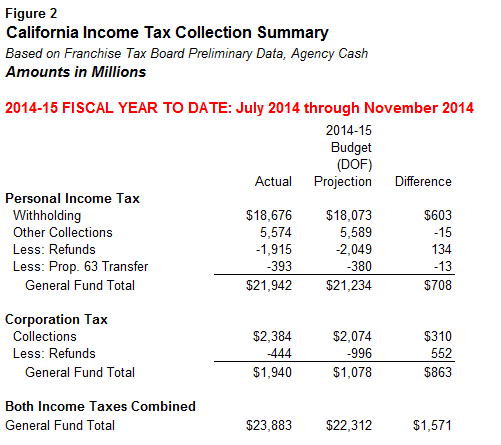 Figure 2
California Income Tax Collection Summary
Based on Franchise Tax Board Preliminary Data, Agency Cash
Amounts in Millions

2014-15 FISCAL YEAR TO DATE: July 2014 through November 2014

| | Actual | 2014-15 Budget (DOF) Projection | Difference |
|---|---|---|---|
| Personal Income Tax | | | |
| Withholding | \$18,676 | \$18,073 | \$603 |
| Other Collections | 5,574 | 5,589 | -15 |
| Less: Refunds | -1,915 | -2,049 | 134 |
| Less: Prop. 63 Transfer | -393 | -380 | -13 |
| General Fund Total | \$21,942 | \$21,234 | \$708 |
| Corporation Tax | | | |
| Collections | \$2,384 | \$2,074 | \$310 |
| Less: Refunds | -444 | -996 | 552 |
| General Fund Total | \$1,940 | \$1,078 | \$863 |
| Both Income Taxes Combined | | | |
| General Fund Total | \$23,883 | \$22,312 | \$1,571 |